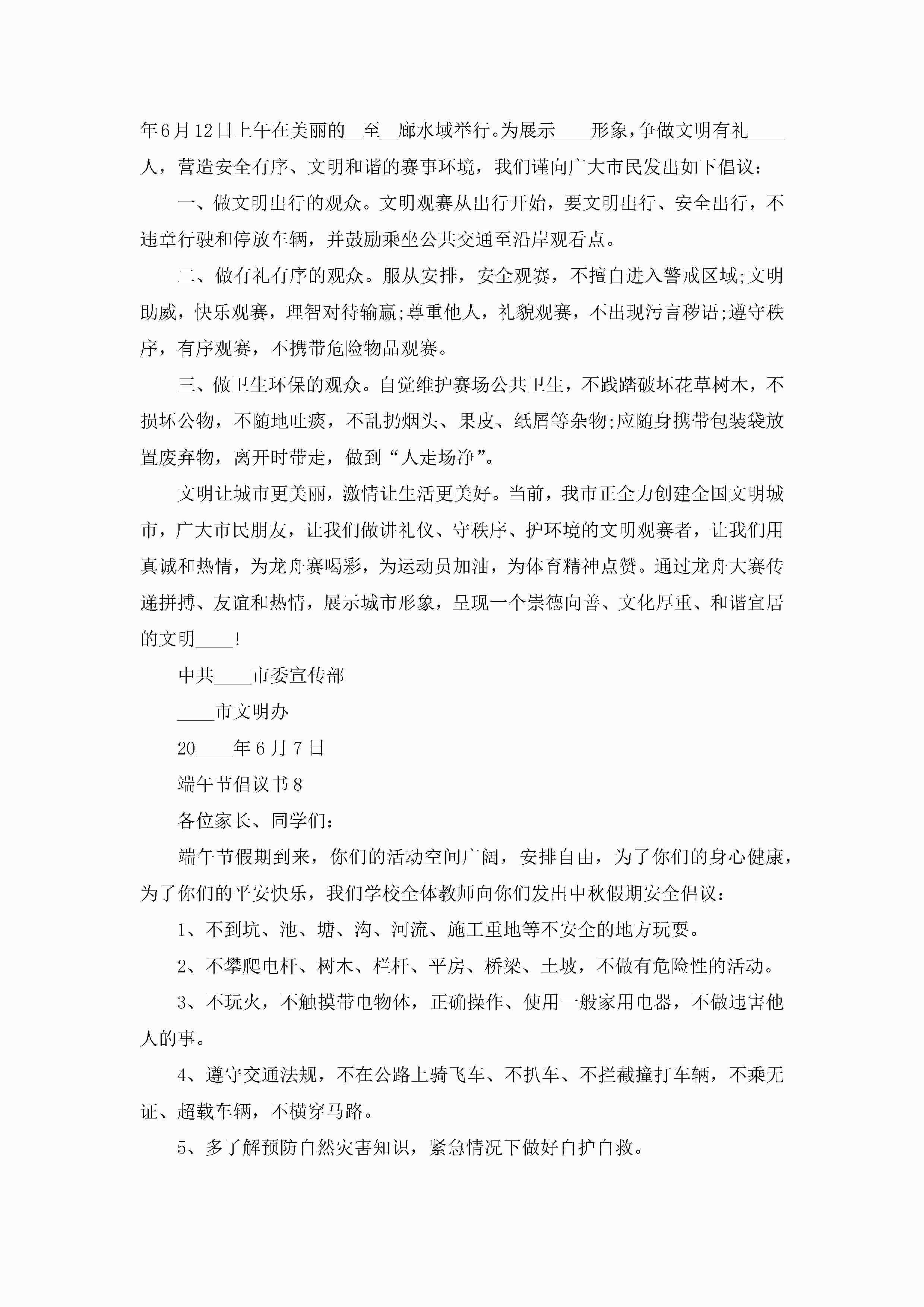 年6月12日上午在美丽的__至__廊水域举行。为展示____形象，争做文明有礼____人，营造安全有序、文明和谐的赛事环境，我们谨向广大市民发出如下倡议：

一、做文明出行的观众。文明观赛从出行开始，要文明出行、安全出行，不违章行驶和停放车辆，并鼓励乘坐公共交通至沿岸观看点。

二、做有礼有序的观众。服从安排，安全观赛，不擅自进入警戒区域;文明助威，快乐观赛，理智对待输赢;尊重他人，礼貌观赛，不出现污言秽语;遵守秩序，有序观赛，不携带危险物品观赛。

三、做卫生环保的观众。自觉维护赛场公共卫生，不践踏破坏花草树木，不损坏公物，不随地吐痰，不乱扔烟头、果皮、纸屑等杂物;应随身携带包装袋放置废弃物，离开时带走，做到“人走场净”。

文明让城市更美丽，激情让生活更美好。当前，我市正全力创建全国文明城市，广大市民朋友，让我们做讲礼仪、守秩序、护环境的文明观赛者，让我们用真诚和热情，为龙舟赛喝彩，为运动员加油，为体育精神点赞。通过龙舟大赛传递拼搏、友谊和热情，展示城市形象，呈现一个崇德向善、文化厚重、和谐宜居的文明____!

中共____市委宣传部

____市文明办

20____年6月7日

端午节倡议书8

各位家长、同学们：

端午节假期到来，你们的活动空间广阔，安排自由，为了你们的身心健康，为了你们的平安快乐，我们学校全体教师向你们发出中秋假期安全倡议：

1、不到坑、池、塘、沟、河流、施工重地等不安全的地方玩耍。

2、不攀爬电杆、树木、栏杆、平房、桥梁、土坡，不做有危险性的活动。

3、不玩火，不触摸带电物体，正确操作、使用一般家用电器，不做违害他人的事。

4、遵守交通法规，不在公路上骑飞车、不扒车、不拦截撞打车辆，不乘无证、超载车辆，不横穿马路。

5、多了解预防自然灾害知识，紧急情况下做好自护自救。